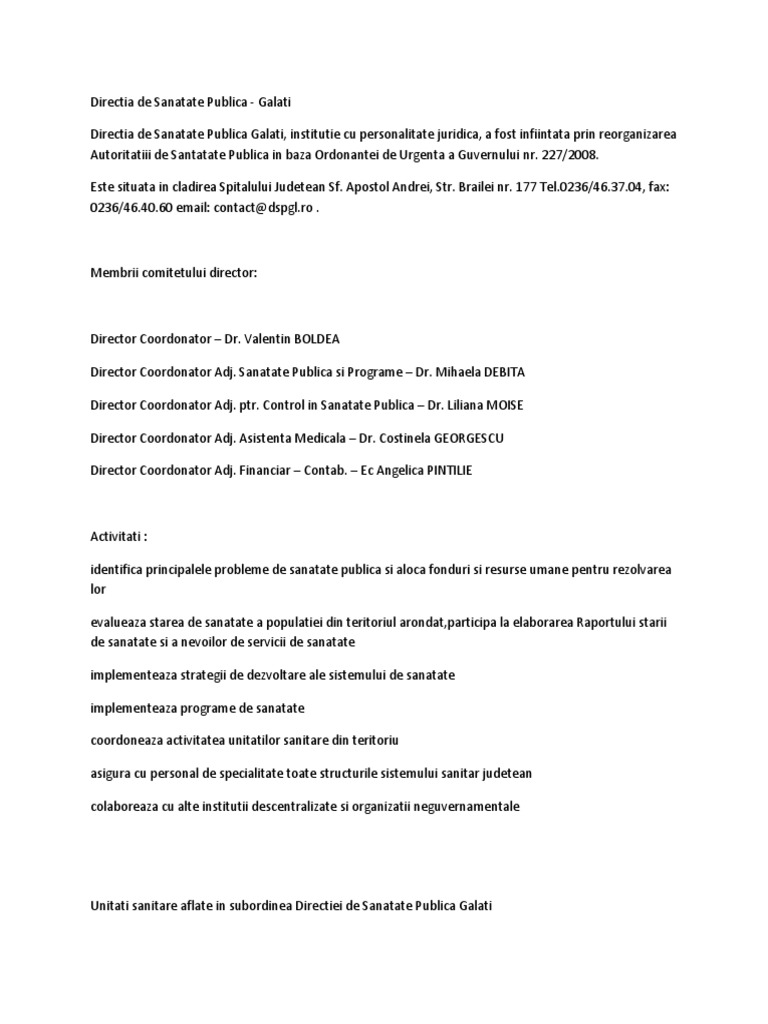 Directia de Sanatate Publica - Galati

Directia de Sanatate Publica Galati, institutie cu personalitate juridica, a fost infiintata prin reorganizarea Autoritatiii de Santatate Publica in baza Ordonantei de Urgenta a Guvernului nr. 227/2008.

Este situata in cladirea Spitalului Judetean Sf. Apostol Andrei, Str. Brailei nr. 177 Tel.0236/46.37.04, fax: 0236/46.40.60 email: contact@dspgl.ro .

Membrii comitetului director:

Director Coordonator – Dr. Valentin BOLDEA

Director Coordonator Adj. Sanatate Publica si Programe – Dr. Mihaela DEBITA

Director Coordonator Adj. ptr. Control in Sanatate Publica – Dr. Liliana MOISE

Director Coordonator Adj. Asistenta Medicala – Dr. Costinela GEORGESCU

Director Coordonator Adj. Financiar – Contab. – Ec Angelica PINTILIE

Activitati :

identifica principalele probleme de sanatate publica si aloca fonduri si resurse umane pentru rezolvarea lor

evalueaza starea de sanatate a populatiei din teritoriul arondat,participa la elaborarea Raportului starii de sanatate si a nevoilor de servicii de sanatate

implementeaza strategii de dezvoltare ale sistemului de sanatate

implementeaza programe de sanatate

coordoneaza activitatea unitatilor sanitare din teritoriu

asigura cu personal de specialitate toate structurile sistemului sanitar judetean

colaboreaza cu alte institutii descentralizate si organizatii neguvernamentale

Unitati sanitare aflate in subordinea Directiei de Sanatate Publica Galati